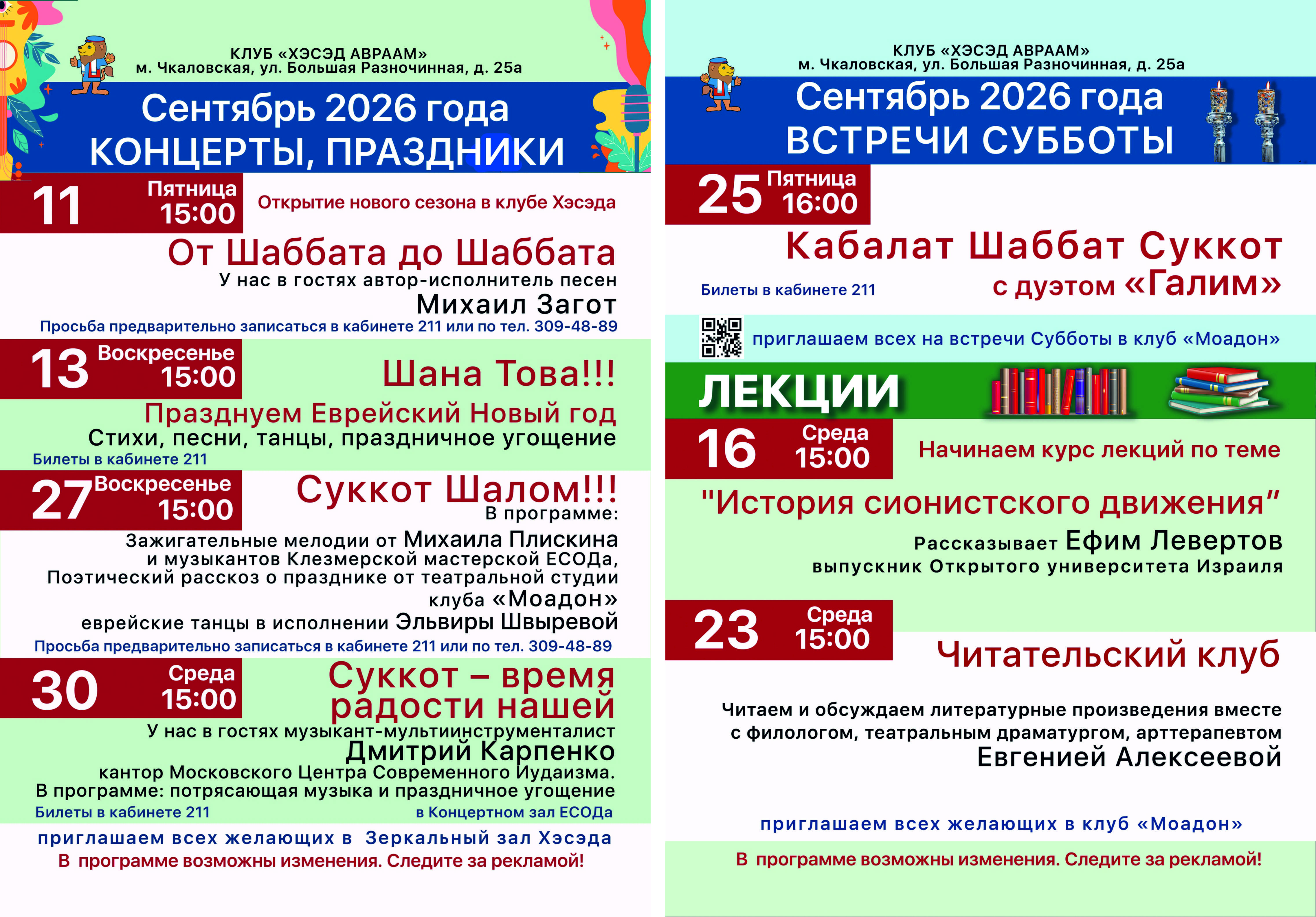 КЛУБ «ХЭСЭД АВРААМ»
м. Чкаловская, ул. Большая Разночинная, д. 25а

Сентябрь 2026 года
КОНЦЕРТЫ, ПРАЗДНИКИ

11 Пятница 15:00
Открытие нового сезона в клубе Хэсэда
От Шаббата до Шаббата
У нас в гостях автор-исполнитель песен
Михаил Загот
Просьба предварительно записаться в кабинете 211 или по тел. 309-48-89

13 Воскресенье 15:00
Шана Това!!!
Празднуем Еврейский Новый год
Стихи, песни, танцы, праздничное угощение
Билеты в кабинете 211

27 Воскресенье 15:00
Суккот Шалом!!!
В программе:
Зажигательные мелодии от Михаила Плискина и музыкантов Клезмерской мастерской ЕСОДа,
Поэтический рассказ о празднике от театральной студии клуба «Моадон»
еврейские танцы в исполнении Эльвиры Швыревой
Просьба предварительно записаться в кабинете 211 или по тел. 309-48-89

30 Среда 15:00
Суккот – время радости нашей
У нас в гостях музыкант-мультиинструменталист
Дмитрий Карпенко
кантор Московского Центра Современного Иудаизма.
В программе: потрясающая музыка и праздничное угощение
Билеты в кабинете 211
в Концертном зал ЕСОДа
приглашаем всех желающих в Зеркальный зал Хэсэда
В программе возможны изменения. Следите за рекламой!

КЛУБ «ХЭСЭД АВРААМ»
м. Чкаловская, ул. Большая Разночинная, д. 25а

Сентябрь 2026 года
ВСТРЕЧИ СУББОТЫ

25 Пятница 16:00
Кабалат Шаббат Суккот
с дуэтом «Галим»
Билеты в кабинете 211
приглашаем всех на встречи Субботы в клуб «Моадон»

ЛЕКЦИИ

16 Среда 15:00
Начинаем курс лекций по теме
"История сионистского движения"
Рассказывает Ефим Левертов
выпускник Открытого университета Израиля

23 Среда 15:00
Читательский клуб
Читаем и обсуждаем литературные произведения вместе с филологом, театральным драматургом, арттерапевтом
Евгенией Алексеевой
приглашаем всех желающих в клуб «Моадон»
В программе возможны изменения. Следите за рекламой!